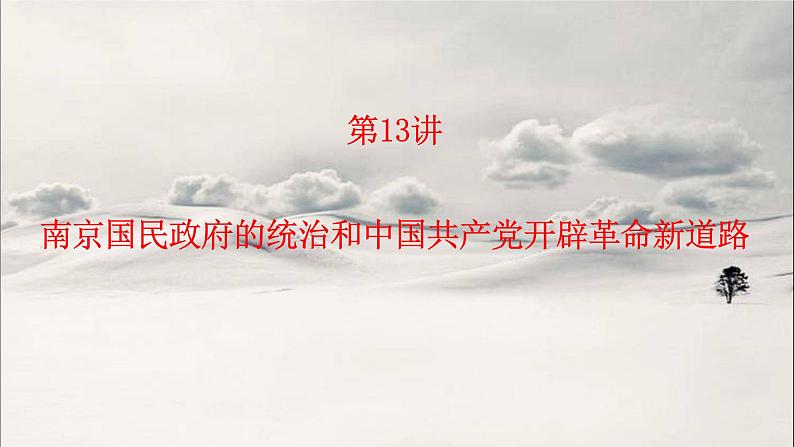 第13讲

南京国民政府的统治和中国共产党开辟革命新道路